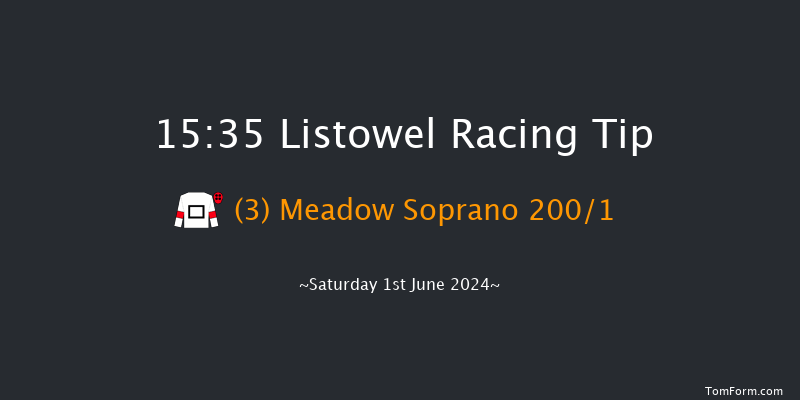 15:35 Listowel Racing Tip

(3) Meadow Soprano 200/1

~Saturday 1st June 2024~

TomForm.com